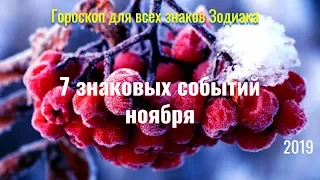 Гороскоп для всех знаков Зодиака

7 знаковых событий ноября

2019